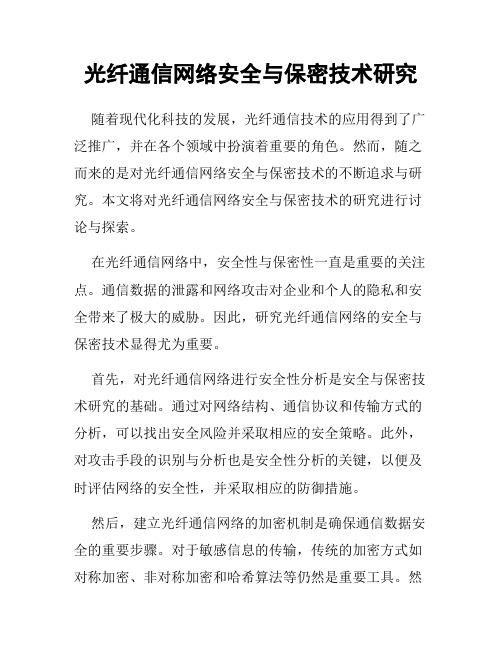 光纤通信网络安全与保密技术研究

随着现代化科技的发展，光纤通信技术的应用得到了广泛推广，并在各个领域中扮演着重要的角色。然而，随之而来的是对光纤通信网络安全与保密技术的不断追求与研究。本文将对光纤通信网络安全与保密技术的研究进行讨论与探索。

在光纤通信网络中，安全性与保密性一直是重要的关注点。通信数据的泄露和网络攻击对企业和个人的隐私和安全带来了极大的威胁。因此，研究光纤通信网络的安全与保密技术显得尤为重要。

首先，对光纤通信网络进行安全性分析是安全与保密技术研究的基础。通过对网络结构、通信协议和传输方式的分析，可以找出安全风险并采取相应的安全策略。此外，对攻击手段的识别与分析也是安全性分析的关键，以便及时评估网络的安全性，并采取相应的防御措施。

然后，建立光纤通信网络的加密机制是确保通信数据安全的重要步骤。对于敏感信息的传输，传统的加密方式如对称加密、非对称加密和哈希算法等仍然是重要工具。然